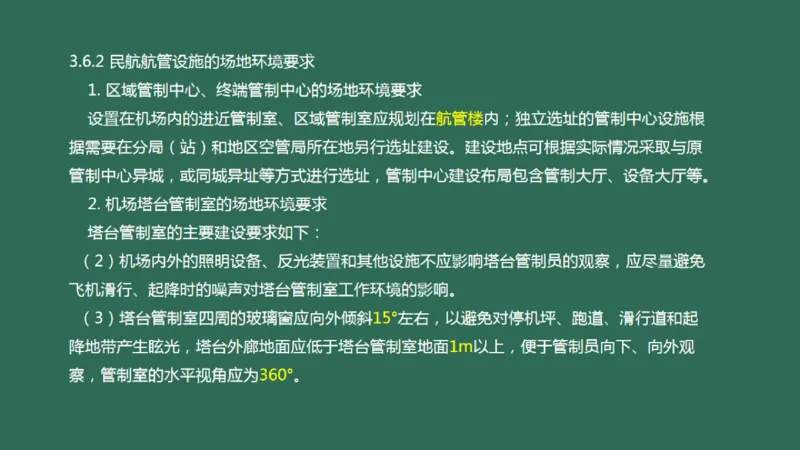 3.6.2 民航航管设施的场地环境要求

1. 区域管制中心、终端管制中心的场地环境要求

设置在机场内的进近管制室、区域管制室应规划在航管楼内；独立选址的管制中心设施根据需要在分局（站）和地区空管局所在地另行选址建设。建设地点可根据实际情况采取与原管制中心异城，或同城异址等方式进行选址，管制中心建设布局包含管制大厅、设备大厅等。

2. 机场塔台管制室的场地环境要求

塔台管制室的主要建设要求如下：

（2）机场内外的照明设备、反光装置和其他设施不应影响塔台管制员的观察，应尽量避免飞机滑行、起降时的噪声对塔台管制室工作环境的影响。

（3）塔台管制室四周的玻璃窗应向外倾斜15°左右，以避免对停机坪、跑道、滑行道和起降地带产生眩光，塔台外廊地面应低于塔台管制室地面1m以上，便于管制员向下、向外观察，管制室的水平视角应为360°。